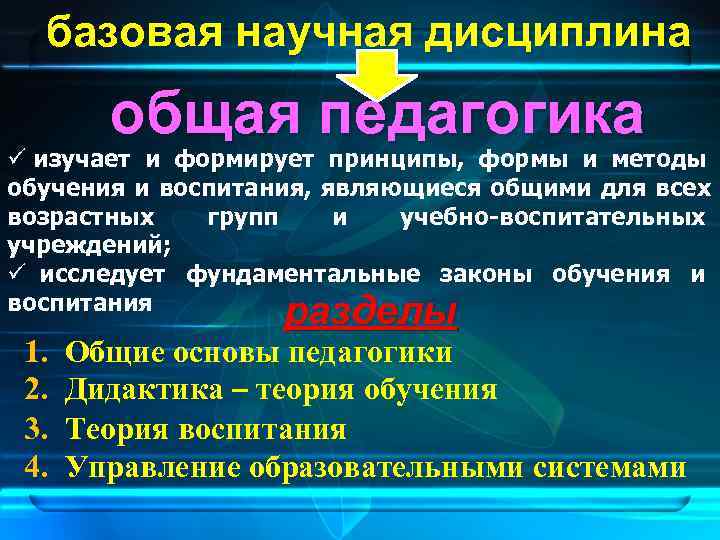 базовая научная дисциплина

общая педагогика

✓ изучает и формирует принципы, формы и методы обучения и воспитания, являющиеся общими для всех возрастных групп и учебно-воспитательных учреждений;
✓ исследует фундаментальные законы обучения и воспитания

разделы

1. Общие основы педагогики
2. Дидактика – теория обучения
3. Теория воспитания
4. Управление образовательными системами